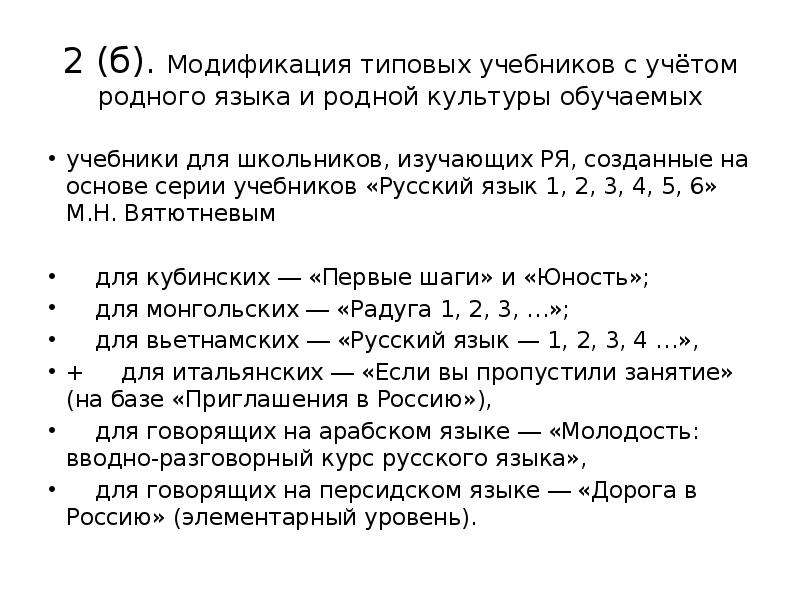 2 (б). Модификация типовых учебников с учётом родного языка и родной культуры обучаемых

• учебники для школьников, изучающих РЯ, созданные на основе серии учебников «Русский язык 1, 2, 3, 4, 5, 6» М.Н. Вятютневым

• для кубинских — «Первые шаги» и «Юность»;
• для монгольских — «Радуга 1, 2, 3, …»;
• для вьетнамских — «Русский язык — 1, 2, 3, 4 …»,
• + для итальянских — «Если вы пропустили занятие» (на базе «Приглашения в Россию»),
• для говорящих на арабском языке — «Молодость: вводно-разговорный курс русского языка»,
• для говорящих на персидском языке — «Дорога в Россию» (элементарный уровень).